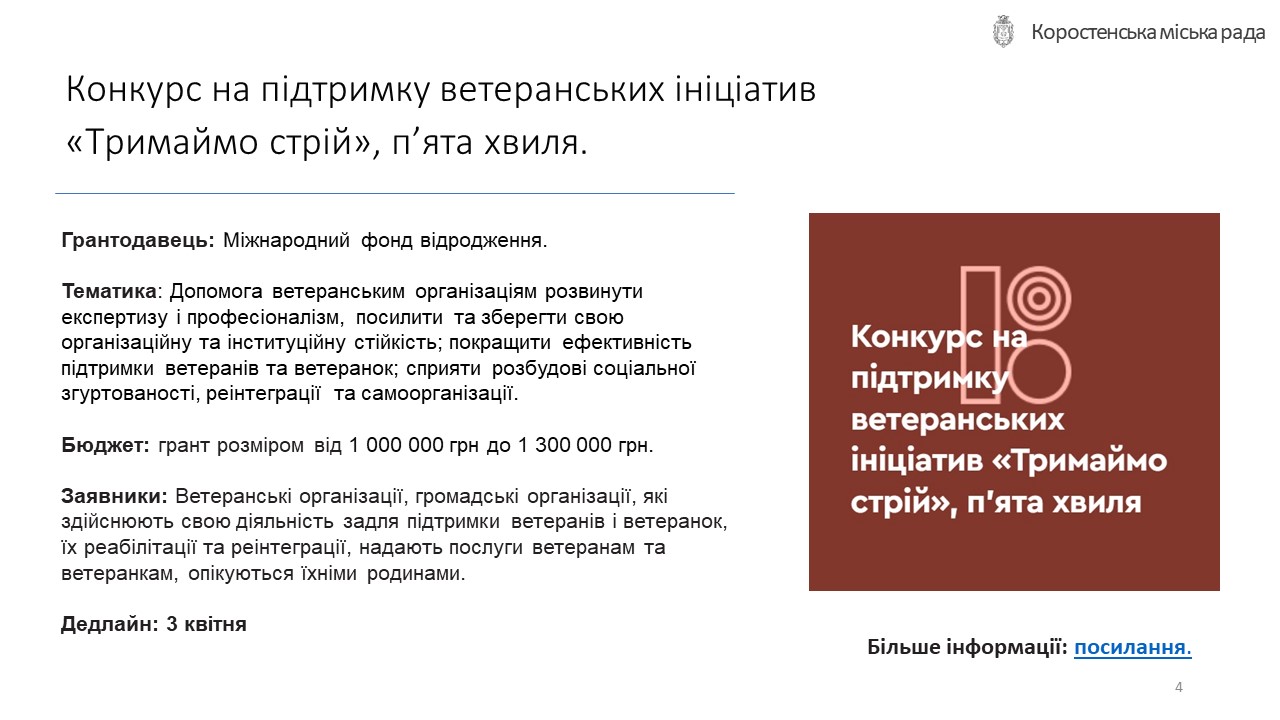 Коростенська міська рада

Конкурс на підтримку ветеранських ініціатив «Тримаймо стрій», п’ята хвиля.

**Грантодавець:** Міжнародний фонд відродження.

**Тематика**: Допомога ветеранським організаціям розвинути експертизу і професіоналізм, посилити та зберегти свою організаційну та інституційну стійкість; покращити ефективність підтримки ветеранів та ветеранок; сприяти розбудові соціальної згуртованості, реінтеграції та самоорганізації.

**Бюджет:** грант розміром від 1 000 000 грн до 1 300 000 грн.

**Заявники:** Ветеранські організації, громадські організації, які здійснюють свою діяльність задля підтримки ветеранів і ветеранок, їх реабілітації та реінтеграції, надають послуги ветеранам та ветеранкам, опікуються їхніми родинами.

**Дедлайн: 3 квітня**

Конкурс на підтримку ветеранських ініціатив «Тримаймо стрій», п'ята хвиля

**Більше інформації:** посилання.

4